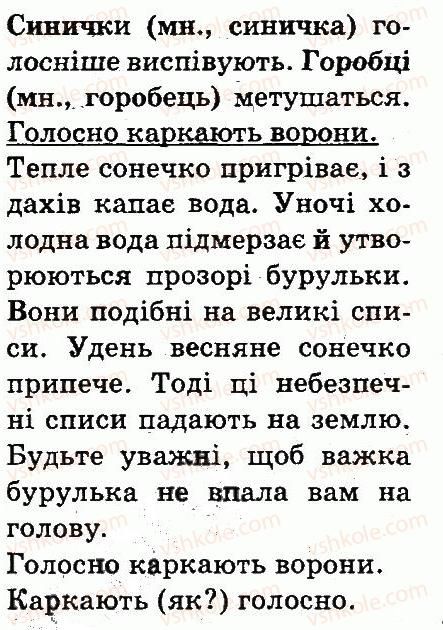 Синички (мн., синичка) голосніше виспівують. Горобці (мн., горобець) метушаться. Голосно каркають ворони. Тепле сонечко пригріває, і з дахів капає вода. Уночі холодна вода підмерзає й утворюються прозорі бурульки. Вони подібні на великі списи. Удень весняне сонечко припече. Тоді ці небезпечні списи падають на землю. Будьте уважні, щоб важка бурулька не впала вам на голову.

Голосно каркають ворони.

Каркають (як?) голосно.

vshkole.com